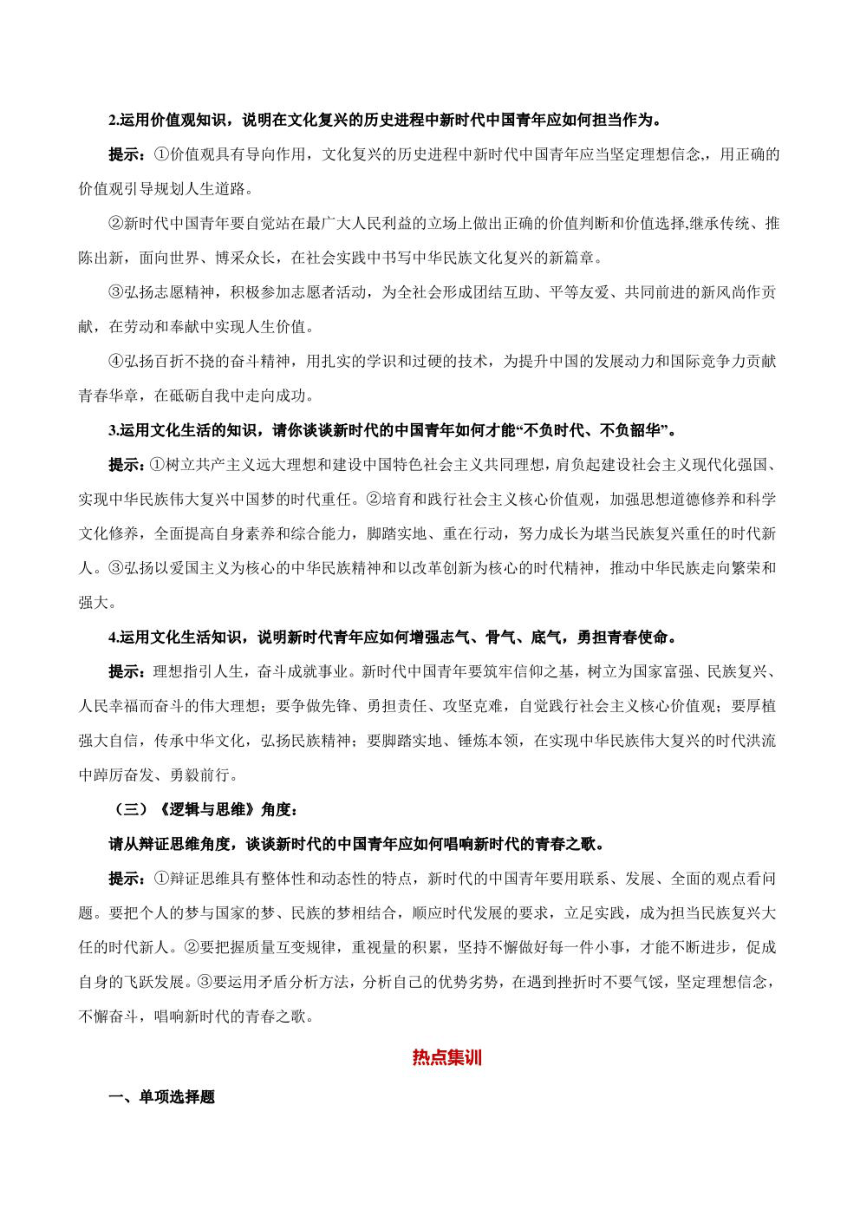 2.运用价值观知识，说明在文化复兴的历史进程中新时代中国青年应如何担当作为。

提示：①价值观具有导向作用，文化复兴的历史进程中新时代中国青年应当坚定理想信念,，用正确的价值观引导规划人生道路。

②新时代中国青年要自觉站在最广大人民利益的立场上做出正确的价值判断和价值选择,继承传统、推陈出新，面向世界、博采众长，在社会实践中书写中华民族文化复兴的新篇章。

③弘扬志愿精神，积极参加志愿者活动，为全社会形成团结互助、平等友爱、共同前进的新风尚作贡献，在劳动和奉献中实现人生价值。

④弘扬百折不挠的奋斗精神，用扎实的学识和过硬的技术，为提升中国的发展动力和国际竞争力贡献青春华章，在砥砺自我中走向成功。

3.运用文化生活的知识，请你谈谈新时代的中国青年如何才能“不负时代、不负韶华”。

提示：①树立共产主义远大理想和建设中国特色社会主义共同理想，肩负起建设社会主义现代化强国、实现中华民族伟大复兴中国梦的时代重任。②培育和践行社会主义核心价值观，加强思想道德修养和科学文化修养，全面提高自身素养和综合能力，脚踏实地、重在行动，努力成长为堪当民族复兴重任的时代新人。③弘扬以爱国主义为核心的中华民族精神和以改革创新为核心的时代精神，推动中华民族走向繁荣和强大。

4.运用文化生活知识，说明新时代青年应如何增强志气、骨气、底气，勇担青春使命。

提示：理想指引人生，奋斗成就事业。新时代中国青年要筑牢信仰之基，树立为国家富强、民族复兴、人民幸福而奋斗的伟大理想；要争做先锋、勇担责任、攻坚克难，自觉践行社会主义核心价值观；要厚植强大自信，传承中华文化，弘扬民族精神；要脚踏实地、锤炼本领，在实现中华民族伟大复兴的时代洪流中踔厉奋发、勇毅前行。

（三）《逻辑与思维》角度：

请从辩证思维角度，谈谈新时代的中国青年应如何唱响新时代的青春之歌。

提示：①辩证思维具有整体性和动态性的特点，新时代的中国青年要用联系、发展、全面的观点看问题。要把个人的梦与国家的梦、民族的梦相结合，顺应时代发展的要求，立足实践，成为担当民族复兴大任的时代新人。②要把握质量互变规律，重视量的积累，坚持不懈做好每一件小事，才能不断进步，促成自身的飞跃发展。③要运用矛盾分析方法，分析自己的优势劣势，在遇到挫折时不要气馁，坚定理想信念，不懈奋斗，唱响新时代的青春之歌。

热点集训

一、单项选择题